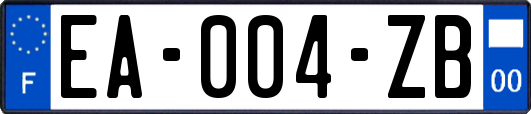 F
EA-004-ZB
00